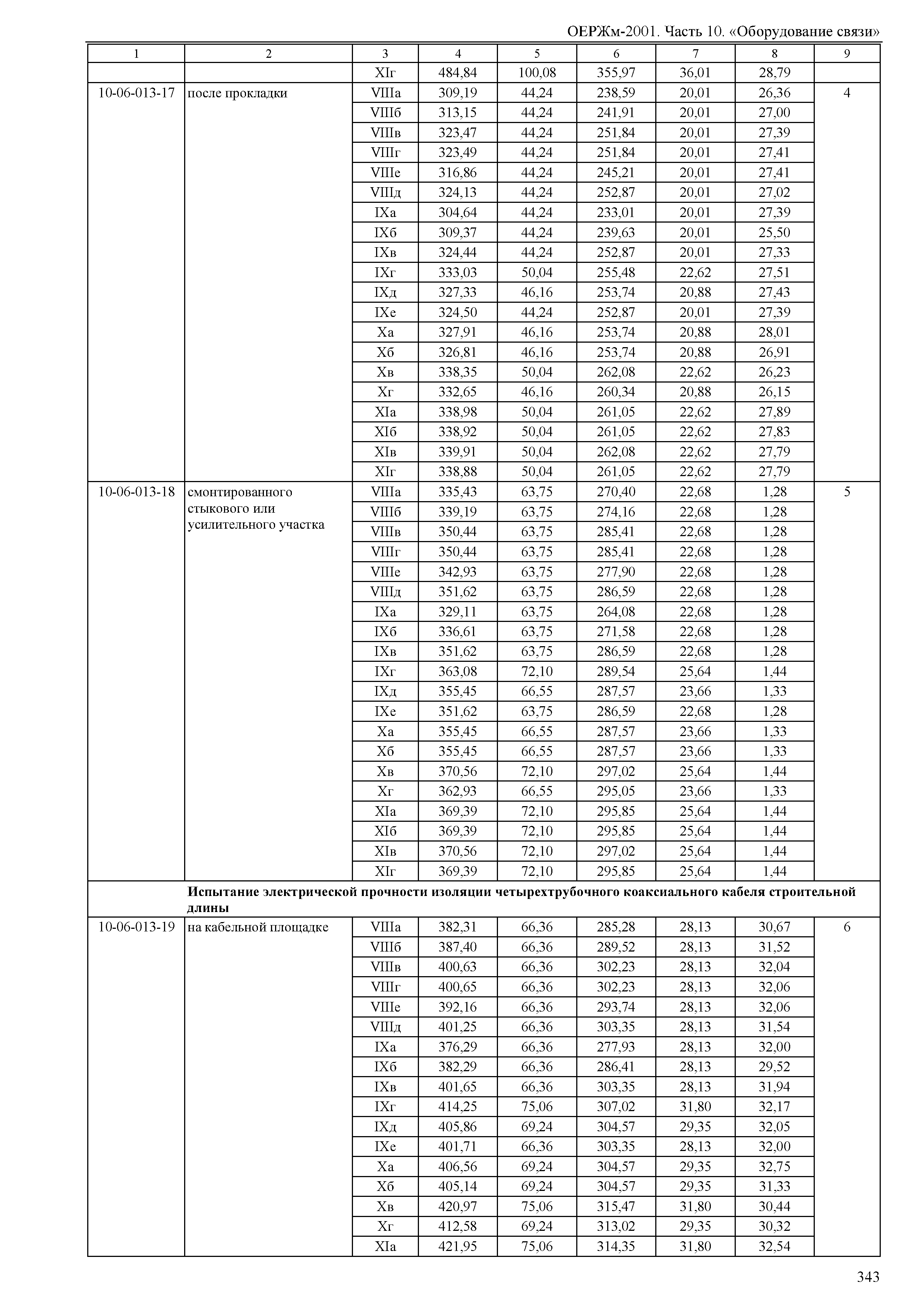 ОЕРЖм-2001. Часть 10. «Оборудование связи»

| 1 | 2 | 3 | 4 | 5 | 6 | 7 | 8 | 9 |
|---|---|---|---|---|---|---|---|---|
| | | XIг | 484,84 | 100,08 | 355,97 | 36,01 | 28,79 | |
| 10-06-013-17 | после прокладки | VIIIа | 309,19 | 44,24 | 238,59 | 20,01 | 26,36 | 4 |
| | | VIIIб | 313,15 | 44,24 | 241,91 | 20,01 | 27,00 | |
| | | VIIIв | 323,47 | 44,24 | 251,84 | 20,01 | 27,39 | |
| | | VIIIг | 323,49 | 44,24 | 251,84 | 20,01 | 27,41 | |
| | | VIIIе | 316,86 | 44,24 | 245,21 | 20,01 | 27,41 | |
| | | VIIIд | 324,13 | 44,24 | 252,87 | 20,01 | 27,02 | |
| | | IXа | 304,64 | 44,24 | 233,01 | 20,01 | 27,39 | |
| | | IXб | 309,37 | 44,24 | 239,63 | 20,01 | 25,50 | |
| | | IXв | 324,44 | 44,24 | 252,87 | 20,01 | 27,33 | |
| | | IXг | 333,03 | 50,04 | 255,48 | 22,62 | 27,51 | |
| | | IXд | 327,33 | 46,16 | 253,74 | 20,88 | 27,43 | |
| | | IXе | 324,50 | 44,24 | 252,87 | 20,01 | 27,39 | |
| | | Xа | 327,91 | 46,16 | 253,74 | 20,88 | 28,01 | |
| | | Xб | 326,81 | 46,16 | 253,74 | 20,88 | 26,91 | |
| | | Xв | 338,35 | 50,04 | 262,08 | 22,62 | 26,23 | |
| | | Xг | 332,65 | 46,16 | 260,34 | 20,88 | 26,15 | |
| | | XIа | 338,98 | 50,04 | 261,05 | 22,62 | 27,89 | |
| | | XIб | 338,92 | 50,04 | 261,05 | 22,62 | 27,83 | |
| | | XIв | 339,91 | 50,04 | 262,08 | 22,62 | 27,79 | |
| | | XIг | 338,88 | 50,04 | 261,05 | 22,62 | 27,79 | |
| 10-06-013-18 | смонтированного стыкового или усилительного участка | VIIIа | 335,43 | 63,75 | 270,40 | 22,68 | 1,28 | 5 |
| | | VIIIб | 339,19 | 63,75 | 274,16 | 22,68 | 1,28 | |
| | | VIIIв | 350,44 | 63,75 | 285,41 | 22,68 | 1,28 | |
| | | VIIIг | 350,44 | 63,75 | 285,41 | 22,68 | 1,28 | |
| | | VIIIе | 342,93 | 63,75 | 277,90 | 22,68 | 1,28 | |
| | | VIIIд | 351,62 | 63,75 | 286,59 | 22,68 | 1,28 | |
| | | IXа | 329,11 | 63,75 | 264,08 | 22,68 | 1,28 | |
| | | IXб | 336,61 | 63,75 | 271,58 | 22,68 | 1,28 | |
| | | IXв | 351,62 | 63,75 | 286,59 | 22,68 | 1,28 | |
| | | IXг | 363,08 | 72,10 | 289,54 | 25,64 | 1,44 | |
| | | IXд | 355,45 | 66,55 | 287,57 | 23,66 | 1,33 | |
| | | IXе | 351,62 | 63,75 | 286,59 | 22,68 | 1,28 | |
| | | Xа | 355,45 | 66,55 | 287,57 | 23,66 | 1,33 | |
| | | Xб | 355,45 | 66,55 | 287,57 | 23,66 | 1,33 | |
| | | Xв | 370,56 | 72,10 | 297,02 | 25,64 | 1,44 | |
| | | Xг | 362,93 | 66,55 | 295,05 | 23,66 | 1,33 | |
| | | XIа | 369,39 | 72,10 | 295,85 | 25,64 | 1,44 | |
| | | XIб | 369,39 | 72,10 | 295,85 | 25,64 | 1,44 | |
| | | XIв | 370,56 | 72,10 | 297,02 | 25,64 | 1,44 | |
| | | XIг | 369,39 | 72,10 | 295,85 | 25,64 | 1,44 | |
| | **Испытание электрической прочности изоляции четырехтрубочного коаксиального кабеля строительной длины** | | | | | | | |
| 10-06-013-19 | на кабельной площадке | VIIIа | 382,31 | 66,36 | 285,28 | 28,13 | 30,67 | 6 |
| | | VIIIб | 387,40 | 66,36 | 289,52 | 28,13 | 31,52 | |
| | | VIIIв | 400,63 | 66,36 | 302,23 | 28,13 | 32,04 | |
| | | VIIIг | 400,65 | 66,36 | 302,23 | 28,13 | 32,06 | |
| | | VIIIе | 392,16 | 66,36 | 293,74 | 28,13 | 32,06 | |
| | | VIIIд | 401,25 | 66,36 | 303,35 | 28,13 | 31,54 | |
| | | IXа | 376,29 | 66,36 | 277,93 | 28,13 | 32,00 | |
| | | IXб | 382,29 | 66,36 | 286,41 | 28,13 | 29,52 | |
| | | IXв | 401,65 | 66,36 | 303,35 | 28,13 | 31,94 | |
| | | IXг | 414,25 | 75,06 | 307,02 | 31,80 | 32,17 | |
| | | IXд | 405,86 | 69,24 | 304,57 | 29,35 | 32,05 | |
| | | IXе | 401,71 | 66,36 | 303,35 | 28,13 | 32,00 | |
| | | Xа | 406,56 | 69,24 | 304,57 | 29,35 | 32,75 | |
| | | Xб | 405,14 | 69,24 | 304,57 | 29,35 | 31,33 | |
| | | Xв | 420,97 | 75,06 | 315,47 | 31,80 | 30,44 | |
| | | Xг | 412,58 | 69,24 | 313,02 | 29,35 | 30,32 | |
| | | XIа | 421,95 | 75,06 | 314,35 | 31,80 | 32,54 | |

343